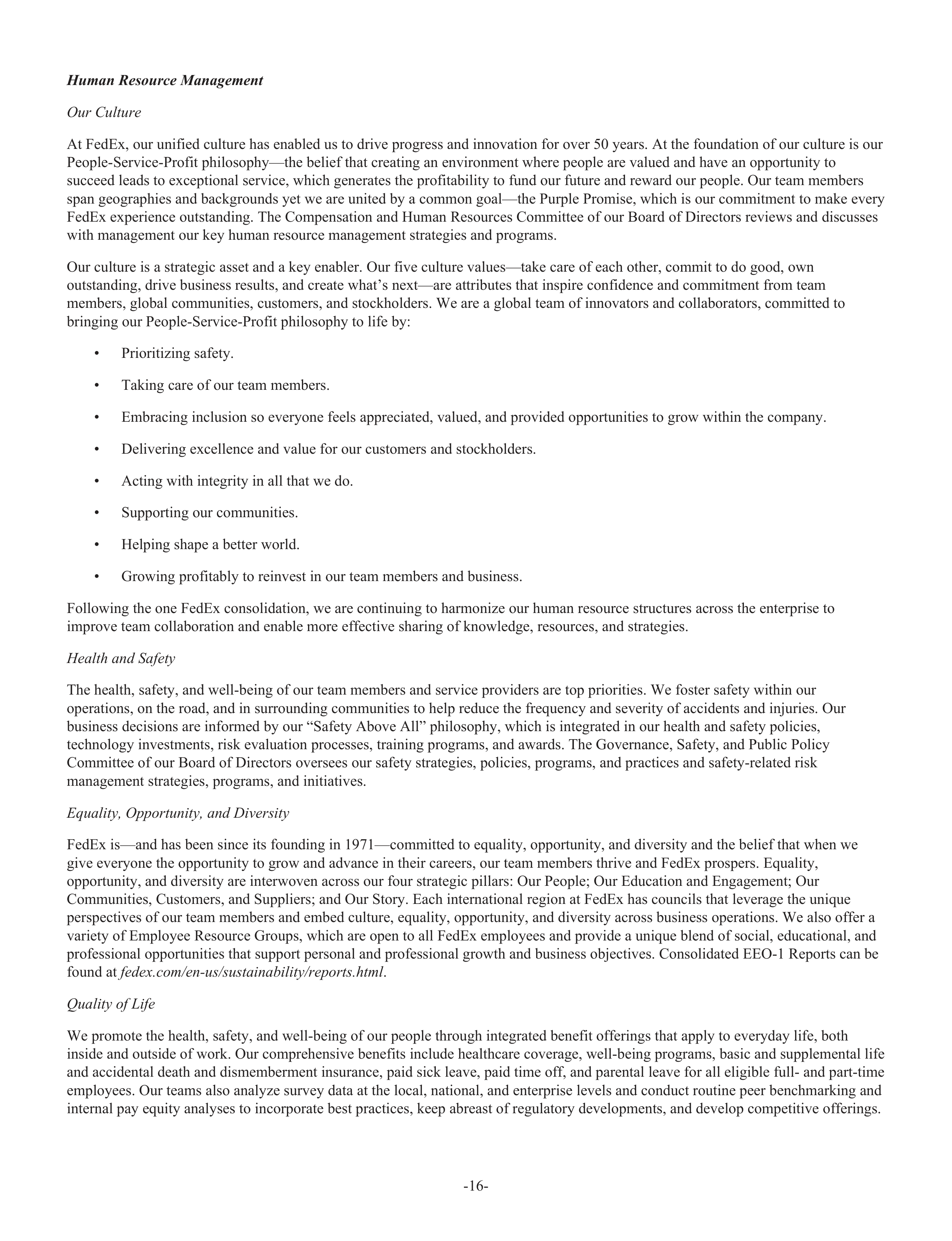 Human Resource Management

Our Culture

At FedEx, our unified culture has enabled us to drive progress and innovation for over 50 years. At the foundation of our culture is our People-Service-Profit philosophy—the belief that creating an environment where people are valued and have an opportunity to succeed leads to exceptional service, which generates the profitability to fund our future and reward our people. Our team members span geographies and backgrounds yet we are united by a common goal—the Purple Promise, which is our commitment to make every FedEx experience outstanding. The Compensation and Human Resources Committee of our Board of Directors reviews and discusses with management our key human resource management strategies and programs.

Our culture is a strategic asset and a key enabler. Our five culture values—take care of each other, commit to do good, own outstanding, drive business results, and create what's next—are attributes that inspire confidence and commitment from team members, global communities, customers, and stockholders. We are a global team of innovators and collaborators, committed to bringing our People-Service-Profit philosophy to life by:

• Prioritizing safety.

• Taking care of our team members.

• Embracing inclusion so everyone feels appreciated, valued, and provided opportunities to grow within the company.

• Delivering excellence and value for our customers and stockholders.

• Acting with integrity in all that we do.

• Supporting our communities.

• Helping shape a better world.

• Growing profitably to reinvest in our team members and business.

Following the one FedEx consolidation, we are continuing to harmonize our human resource structures across the enterprise to improve team collaboration and enable more effective sharing of knowledge, resources, and strategies.

Health and Safety

The health, safety, and well-being of our team members and service providers are top priorities. We foster safety within our operations, on the road, and in surrounding communities to help reduce the frequency and severity of accidents and injuries. Our business decisions are informed by our "Safety Above All" philosophy, which is integrated in our health and safety policies, technology investments, risk evaluation processes, training programs, and awards. The Governance, Safety, and Public Policy Committee of our Board of Directors oversees our safety strategies, policies, programs, and practices and safety-related risk management strategies, programs, and initiatives.

Equality, Opportunity, and Diversity

FedEx is—and has been since its founding in 1971—committed to equality, opportunity, and diversity and the belief that when we give everyone the opportunity to grow and advance in their careers, our team members thrive and FedEx prospers. Equality, opportunity, and diversity are interwoven across our four strategic pillars: Our People; Our Education and Engagement; Our Communities, Customers, and Suppliers; and Our Story. Each international region at FedEx has councils that leverage the unique perspectives of our team members and embed culture, equality, opportunity, and diversity across business operations. We also offer a variety of Employee Resource Groups, which are open to all FedEx employees and provide a unique blend of social, educational, and professional opportunities that support personal and professional growth and business objectives. Consolidated EEO-1 Reports can be found at fedex.com/en-us/sustainability/reports.html.

Quality of Life

We promote the health, safety, and well-being of our people through integrated benefit offerings that apply to everyday life, both inside and outside of work. Our comprehensive benefits include healthcare coverage, well-being programs, basic and supplemental life and accidental death and dismemberment insurance, paid sick leave, paid time off, and parental leave for all eligible full- and part-time employees. Our teams also analyze survey data at the local, national, and enterprise levels and conduct routine peer benchmarking and internal pay equity analyses to incorporate best practices, keep abreast of regulatory developments, and develop competitive offerings.

-16-